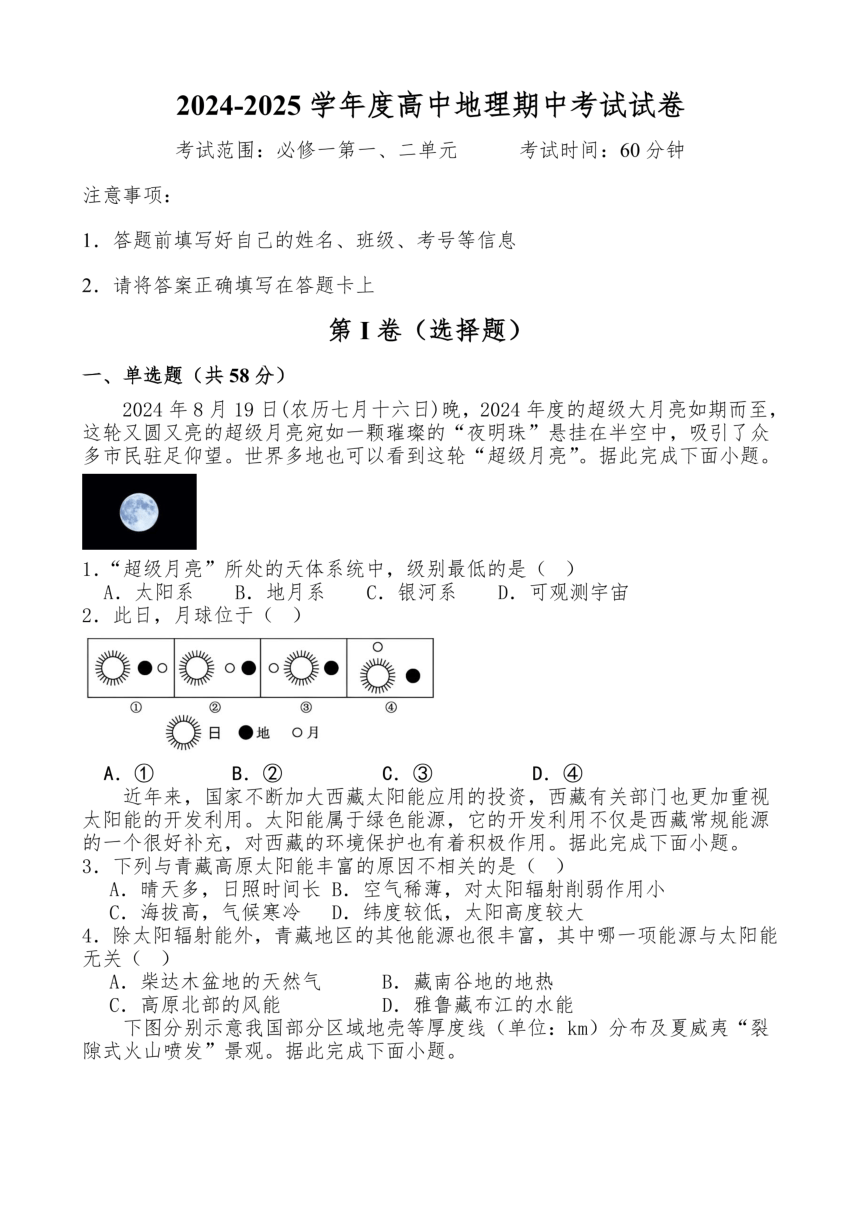 2024-2025 学年度高中地理期中考试试卷

考试范围：必修一第一、二单元　　　考试时间：60 分钟

注意事项：

1．答题前填写好自己的姓名、班级、考号等信息

2．请将答案正确填写在答题卡上

第 I 卷（选择题）

一、单选题（共 58 分）

2024 年 8 月 19 日(农历七月十六日)晚，2024 年度的超级大月亮如期而至，这轮又圆又亮的超级月亮宛如一颗璀璨的“夜明珠”悬挂在半空中，吸引了众多市民驻足仰望。世界多地也可以看到这轮“超级月亮”。据此完成下面小题。

1．“超级月亮”所处的天体系统中，级别最低的是（　）
A．太阳系　B．地月系　C．银河系　D．可观测宇宙

2．此日，月球位于（　）

①　②　③　④

日　地　月

A．①　B．②　C．③　D．④

近年来，国家不断加大西藏太阳能应用的投资，西藏有关部门也更加重视太阳能的开发利用。太阳能属于绿色能源，它的开发利用不仅是西藏常规能源的一个很好补充，对西藏的环境保护也有着积极作用。据此完成下面小题。

3．下列与青藏高原太阳能丰富的原因不相关的是（　）
A．晴天多，日照时间长 B．空气稀薄，对太阳辐射削弱作用小
C．海拔高，气候寒冷　D．纬度较低，太阳高度较大

4．除太阳辐射能外，青藏地区的其他能源也很丰富，其中哪一项能源与太阳能无关（　）
A．柴达木盆地的天然气　B．藏南谷地的地热
C．高原北部的风能　D．雅鲁藏布江的水能

下图分别示意我国部分区域地壳等厚度线（单位：km）分布及夏威夷“裂隙式火山喷发”景观。据此完成下面小题。